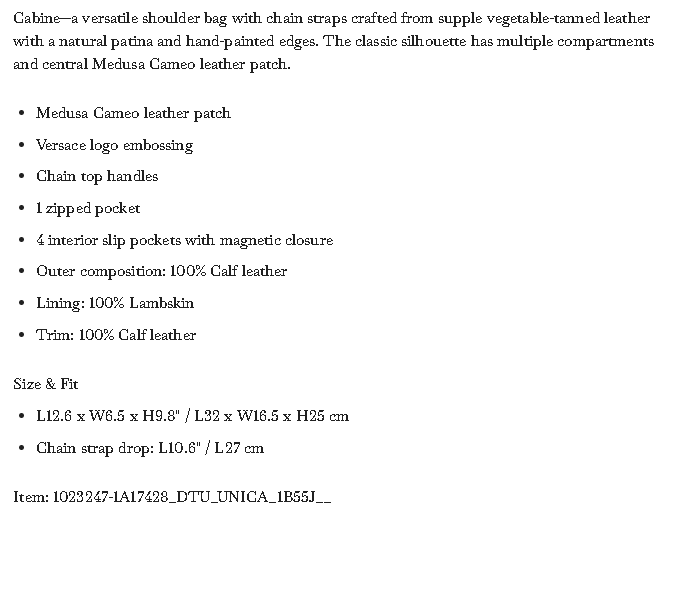 Cabine—a versatile shoulder bag with chain straps crafted from supple vegetable-tanned leather with a natural patina and hand-painted edges. The classic silhouette has multiple compartments and central Medusa Cameo leather patch.

- Medusa Cameo leather patch
- Versace logo embossing
- Chain top handles
- 1 zipped pocket
- 4 interior slip pockets with magnetic closure
- Outer composition: 100% Calf leather
- Lining: 100% Lambskin
- Trim: 100% Calf leather

Size & Fit

- L12.6 x W6.5 x H9.8" / L32 x W16.5 x H25 cm
- Chain strap drop: L10.6" / L27 cm

Item: 1023247-1A17428_DTU_UNICA_1B55J__